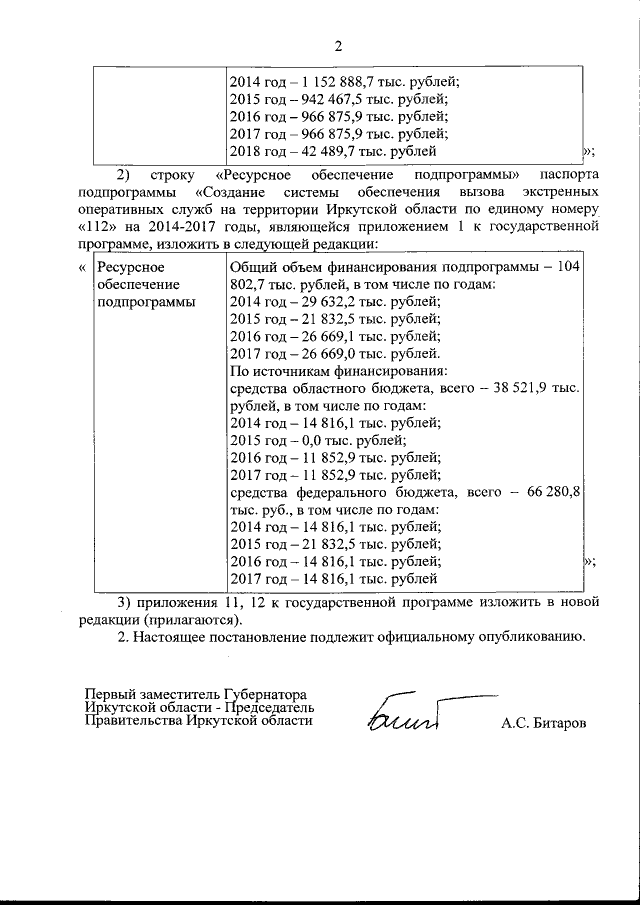 2

| | 2014 год – 1 152 888,7 тыс. рублей;<br>2015 год – 942 467,5 тыс. рублей;<br>2016 год – 966 875,9 тыс. рублей;<br>2017 год – 966 875,9 тыс. рублей;<br>2018 год – 42 489,7 тыс. рублей |
|---|---|

»;

2) строку «Ресурсное обеспечение подпрограммы» паспорта подпрограммы «Создание системы обеспечения вызова экстренных оперативных служб на территории Иркутской области по единому номеру «112» на 2014-2017 годы, являющейся приложением 1 к государственной программе, изложить в следующей редакции:

«

| Ресурсное обеспечение подпрограммы | Общий объем финансирования подпрограммы – 104 802,7 тыс. рублей, в том числе по годам:<br>2014 год – 29 632,2 тыс. рублей;<br>2015 год – 21 832,5 тыс. рублей;<br>2016 год – 26 669,1 тыс. рублей;<br>2017 год – 26 669,0 тыс. рублей.<br>По источникам финансирования:<br>средства областного бюджета, всего – 38 521,9 тыс. рублей, в том числе по годам:<br>2014 год – 14 816,1 тыс. рублей;<br>2015 год – 0,0 тыс. рублей;<br>2016 год – 11 852,9 тыс. рублей;<br>2017 год – 11 852,9 тыс. рублей;<br>средства федерального бюджета, всего – 66 280,8 тыс. руб., в том числе по годам:<br>2014 год – 14 816,1 тыс. рублей;<br>2015 год – 21 832,5 тыс. рублей;<br>2016 год – 14 816,1 тыс. рублей;<br>2017 год – 14 816,1 тыс. рублей |
|---|---|

»;

3) приложения 11, 12 к государственной программе изложить в новой редакции (прилагаются).

2. Настоящее постановление подлежит официальному опубликованию.

Первый заместитель Губернатора Иркутской области - Председатель Правительства Иркутской области

А.С. Битаров